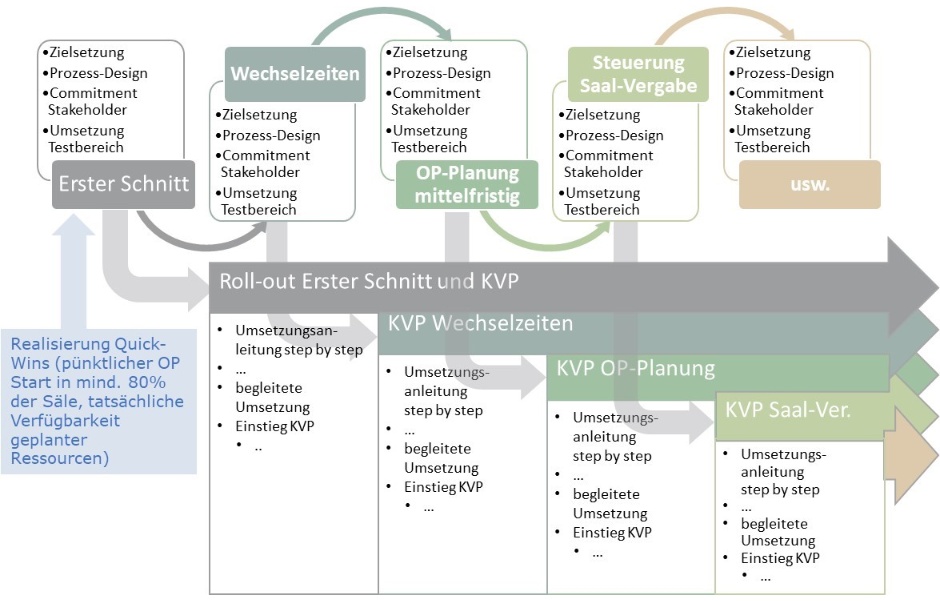 •Zielsetzung
•Prozess-Design
•Commitment Stakeholder
•Umsetzung Testbereich

Erster Schnitt

Wechselzeiten

•Zielsetzung
•Prozess-Design
•Commitment Stakeholder
•Umsetzung Testbereich

•Zielsetzung
•Prozess-Design
•Commitment Stakeholder
•Umsetzung Testbereich

OP-Planung mittelfristig

Steuerung Saal-Vergabe

•Zielsetzung
•Prozess-Design
•Commitment Stakeholder
•Umsetzung Testbereich

•Zielsetzung
•Prozess-Design
•Commitment Stakeholder
•Umsetzung Testbereich

usw.

Realisierung Quick-Wins (pünktlicher OP Start in mind. 80% der Säle, tatsächliche Verfügbarkeit geplanter Ressourcen)

Roll-out Erster Schnitt und KVP

• Umsetzungsanleitung step by step
• …
• begleitete Umsetzung
• Einstieg KVP
• ..

KVP Wechselzeiten

• Umsetzungsanleitung step by step
• …
• begleitete Umsetzung
• Einstieg KVP
• …

KVP OP-Planung

• Umsetzungsanleitung step by step
• …
• begleitete Umsetzung
• Einstieg KVP
• …

KVP Saal-Ver.

• Umsetzungsanleitung step by step
• …
• begleitete Umsetzung
• Einstieg KVP
• …